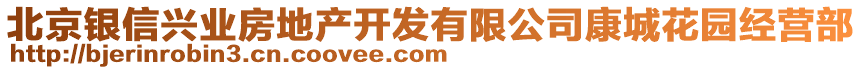 北京银信兴业房地产开发有限公司康城花园经营部
http://bjerinrobin3.cn.coovee.com